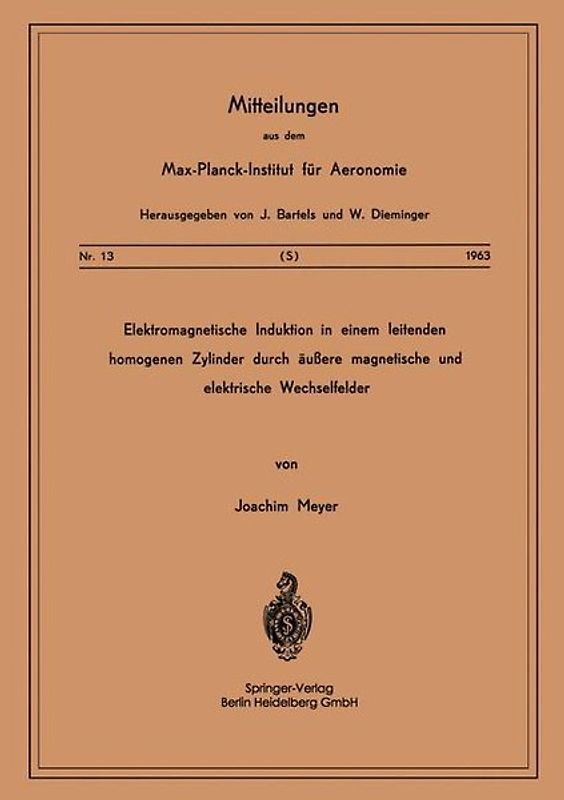 Mitteilungen

aus dem

Max-Planck-Institut für Aeronomie

Herausgegeben von J. Bartels und W. Dieminger

Nr. 13 (S) 1963

Elektromagnetische Induktion in einem leitenden homogenen Zylinder durch äußere magnetische und elektrische Wechselfelder

von

Joachim Meyer

Springer-Verlag
Berlin Heidelberg GmbH